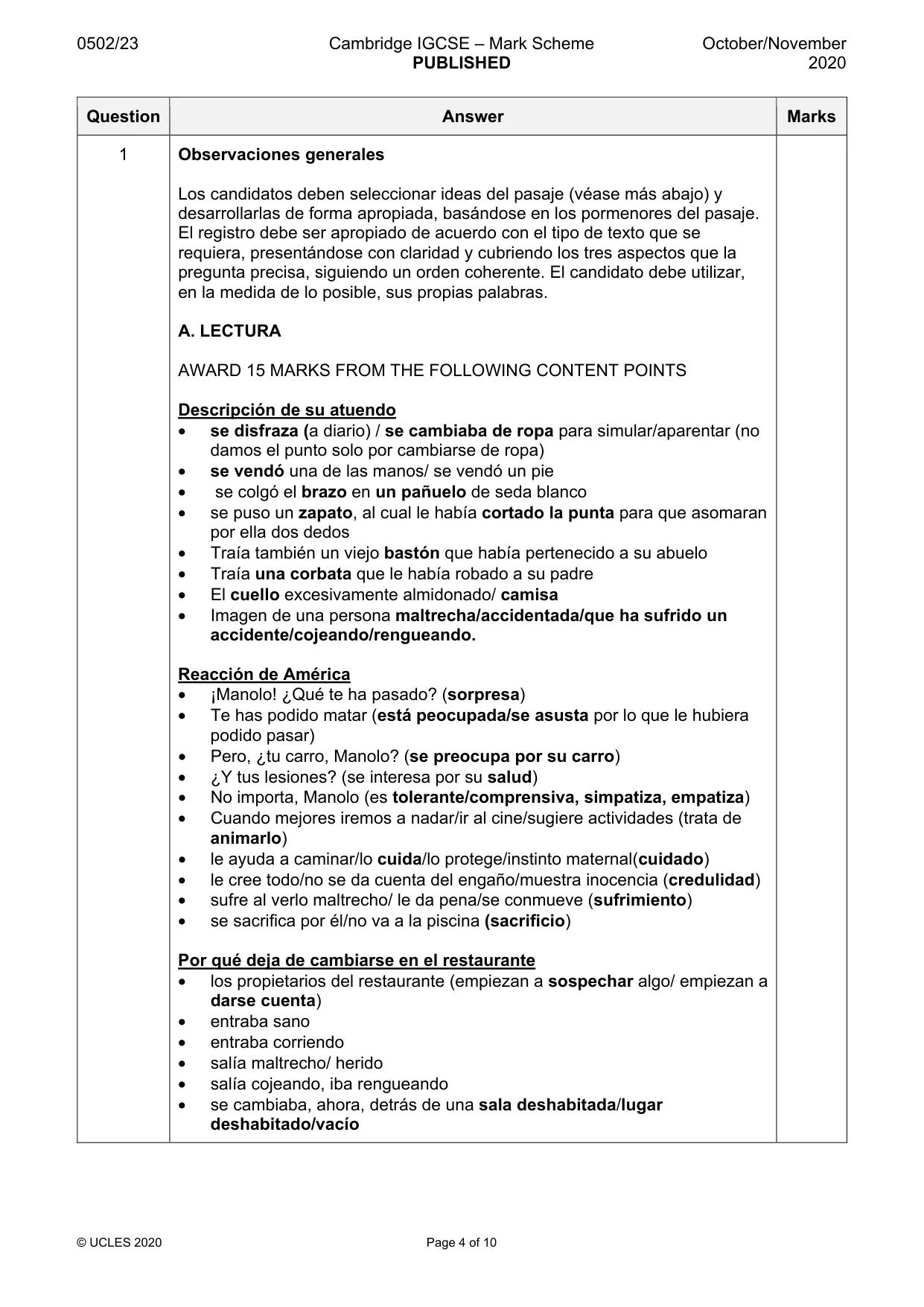 0502/23 Cambridge IGCSE – Mark Scheme PUBLISHED October/November 2020

| Question | Answer | Marks |
|---|---|---|
| 1 | Observaciones generales<br><br>Los candidatos deben seleccionar ideas del pasaje (véase más abajo) y desarrollarlas de forma apropiada, basándose en los pormenores del pasaje. El registro debe ser apropiado de acuerdo con el tipo de texto que se requiera, presentándose con claridad y cubriendo los tres aspectos que la pregunta precisa, siguiendo un orden coherente. El candidato debe utilizar, en la medida de lo posible, sus propias palabras.<br><br>A. LECTURA<br><br>AWARD 15 MARKS FROM THE FOLLOWING CONTENT POINTS<br><br>Descripción de su atuendo<br>• se disfraza (a diario) / se cambiaba de ropa para simular/aparentar (no damos el punto solo por cambiarse de ropa)<br>• se vendó una de las manos/ se vendó un pie<br>• se colgó el brazo en un pañuelo de seda blanco<br>• se puso un zapato, al cual le había cortado la punta para que asomaran por ella dos dedos<br>• Traía también un viejo bastón que había pertenecido a su abuelo<br>• Traía una corbata que le había robado a su padre<br>• El cuello excesivamente almidonado/ camisa<br>• Imagen de una persona maltrecha/accidentada/que ha sufrido un accidente/cojeando/rengueando.<br><br>Reacción de América<br>• ¡Manolo! ¿Qué te ha pasado? (sorpresa)<br>• Te has podido matar (está peocupada/se asusta por lo que le hubiera podido pasar)<br>• Pero, ¿tu carro, Manolo? (se preocupa por su carro)<br>• ¿Y tus lesiones? (se interesa por su salud)<br>• No importa, Manolo (es tolerante/comprensiva, simpatiza, empatiza)<br>• Cuando mejores iremos a nadar/ir al cine/sugiere actividades (trata de animarlo)<br>• le ayuda a caminar/lo cuida/lo protege/instinto maternal(cuidado)<br>• le cree todo/no se da cuenta del engaño/muestra inocencia (credulidad)<br>• sufre al verlo maltrecho/ le da pena/se conmueve (sufrimiento)<br>• se sacrifica por él/no va a la piscina (sacrificio)<br><br>Por qué deja de cambiarse en el restaurante<br>• los propietarios del restaurante (empiezan a sospechar algo/ empiezan a darse cuenta)<br>• entraba sano<br>• entraba corriendo<br>• salía maltrecho/ herido<br>• salía cojeando, iba rengueando<br>• se cambiaba, ahora, detrás de una sala deshabitada/lugar deshabitado/vacío | |

© UCLES 2020 Page 4 of 10